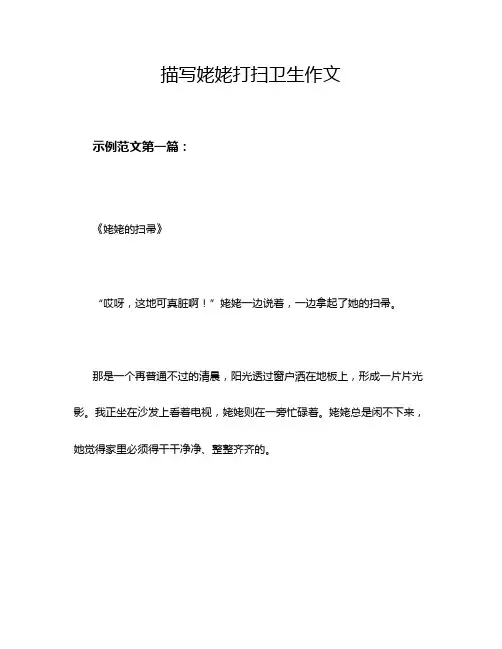 描写姥姥打扫卫生作文

示例范文第一篇：

《姥姥的扫帚》

“哎呀，这地可真脏啊！”姥姥一边说着，一边拿起了她的扫帚。

那是一个再普通不过的清晨，阳光透过窗户洒在地板上，形成一片片光影。我正坐在沙发上看着电视，姥姥则在一旁忙碌着。姥姥总是闲不下来，她觉得家里必须得干干净净、整整齐齐的。